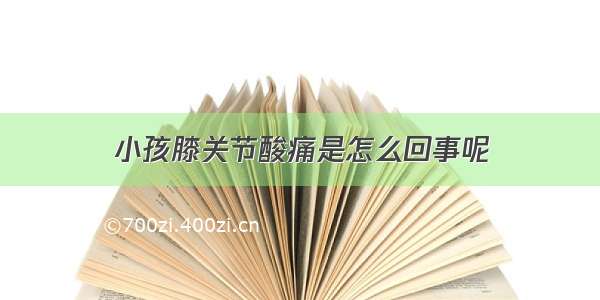 小孩膝关节酸痛是怎么回事呢

©700zi.400zi.cn